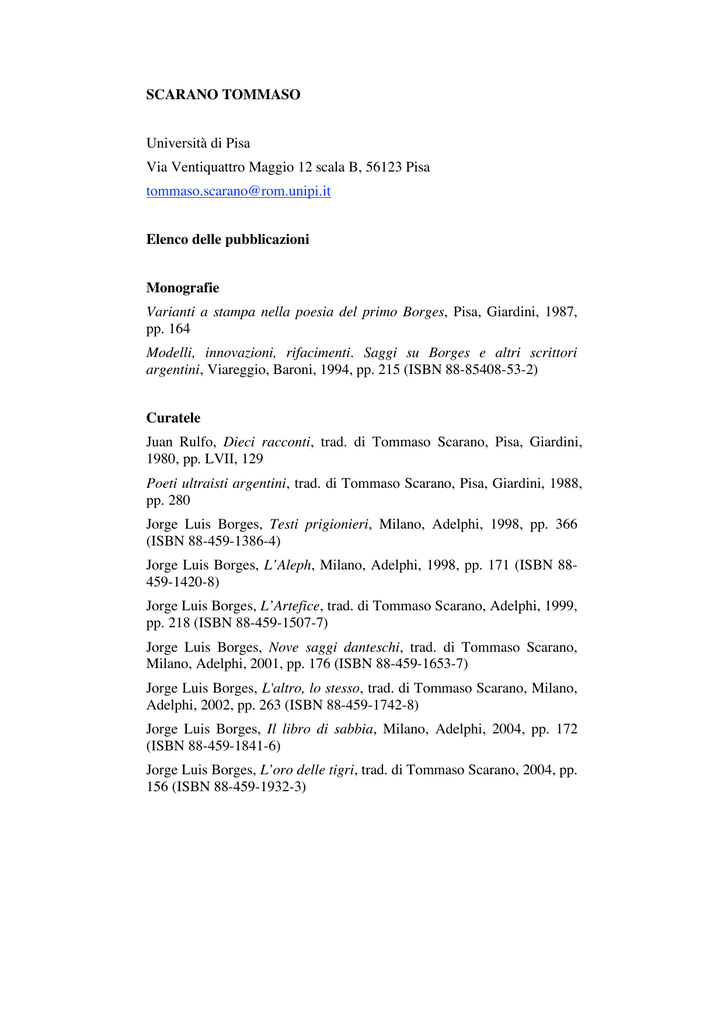 SCARANO TOMMASO

Università di Pisa

Via Ventiquattro Maggio 12 scala B, 56123 Pisa

tommaso.scarano@rom.unipi.it

Elenco delle pubblicazioni

Monografie

Varianti a stampa nella poesia del primo Borges, Pisa, Giardini, 1987, pp. 164

Modelli, innovazioni, rifacimenti. Saggi su Borges e altri scrittori argentini, Viareggio, Baroni, 1994, pp. 215 (ISBN 88-85408-53-2)

Curatele

Juan Rulfo, Dieci racconti, trad. di Tommaso Scarano, Pisa, Giardini, 1980, pp. LVII, 129

Poeti ultraisti argentini, trad. di Tommaso Scarano, Pisa, Giardini, 1988, pp. 280

Jorge Luis Borges, Testi prigionieri, Milano, Adelphi, 1998, pp. 366 (ISBN 88-459-1386-4)

Jorge Luis Borges, L'Aleph, Milano, Adelphi, 1998, pp. 171 (ISBN 88-459-1420-8)

Jorge Luis Borges, L'Artefice, trad. di Tommaso Scarano, Adelphi, 1999, pp. 218 (ISBN 88-459-1507-7)

Jorge Luis Borges, Nove saggi danteschi, trad. di Tommaso Scarano, Milano, Adelphi, 2001, pp. 176 (ISBN 88-459-1653-7)

Jorge Luis Borges, L'altro, lo stesso, trad. di Tommaso Scarano, Milano, Adelphi, 2002, pp. 263 (ISBN 88-459-1742-8)

Jorge Luis Borges, Il libro di sabbia, Milano, Adelphi, 2004, pp. 172 (ISBN 88-459-1841-6)

Jorge Luis Borges, L'oro delle tigri, trad. di Tommaso Scarano, 2004, pp. 156 (ISBN 88-459-1932-3)